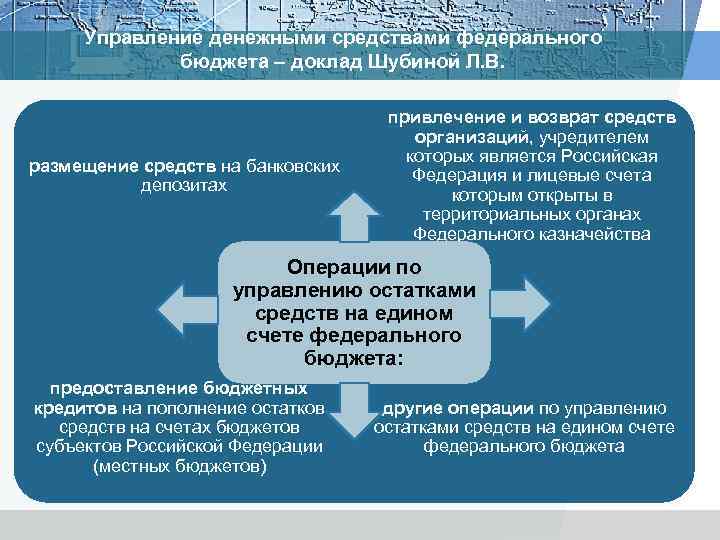 Управление денежными средствами федерального бюджета – доклад Шубиной Л.В.

размещение средств на банковских депозитах

привлечение и возврат средств организаций, учредителем которых является Российская Федерация и лицевые счета которым открыты в территориальных органах Федерального казначейства

Операции по управлению остатками средств на едином счете федерального бюджета:

предоставление бюджетных кредитов на пополнение остатков средств на счетах бюджетов субъектов Российской Федерации (местных бюджетов)

другие операции по управлению остатками средств на едином счете федерального бюджета